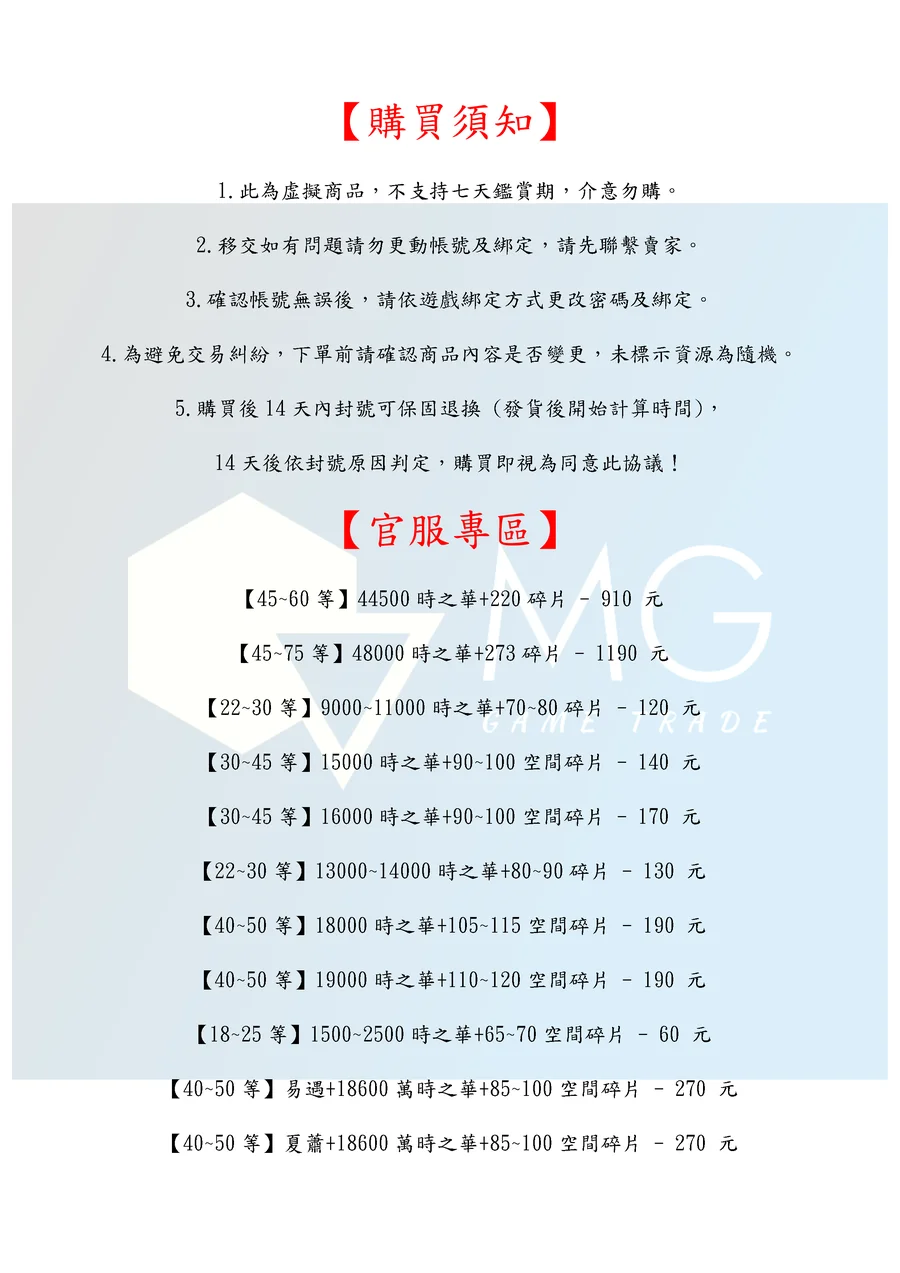 【購買須知】

1.此為虛擬商品，不支持七天鑑賞期，介意勿購。

2.移交如有問題請勿更動帳號及綁定，請先聯繫賣家。

3.確認帳號無誤後，請依遊戲綁定方式更改密碼及綁定。

4.為避免交易糾紛，下單前請確認商品內容是否變更，未標示資源為隨機。

5.購買後 14 天內封號可保固退換（發貨後開始計算時間），

14 天後依封號原因判定，購買即視為同意此協議！

【官服專區】

MG
GAME TRADE

【45~60 等】44500 時之華+220 碎片 - 910 元

【45~75 等】48000 時之華+273 碎片 - 1190 元

【22~30 等】9000~11000 時之華+70~80 碎片 - 120 元

【30~45 等】15000 時之華+90~100 空間碎片 - 140 元

【30~45 等】16000 時之華+90~100 空間碎片 - 170 元

【22~30 等】13000~14000 時之華+80~90 碎片 - 130 元

【40~50 等】18000 時之華+105~115 空間碎片 - 190 元

【40~50 等】19000 時之華+110~120 空間碎片 - 190 元

【18~25 等】1500~2500 時之華+65~70 空間碎片 - 60 元

【40~50 等】易遇+18600 萬時之華+85~100 空間碎片 - 270 元

【40~50 等】夏蕭+18600 萬時之華+85~100 空間碎片 - 270 元